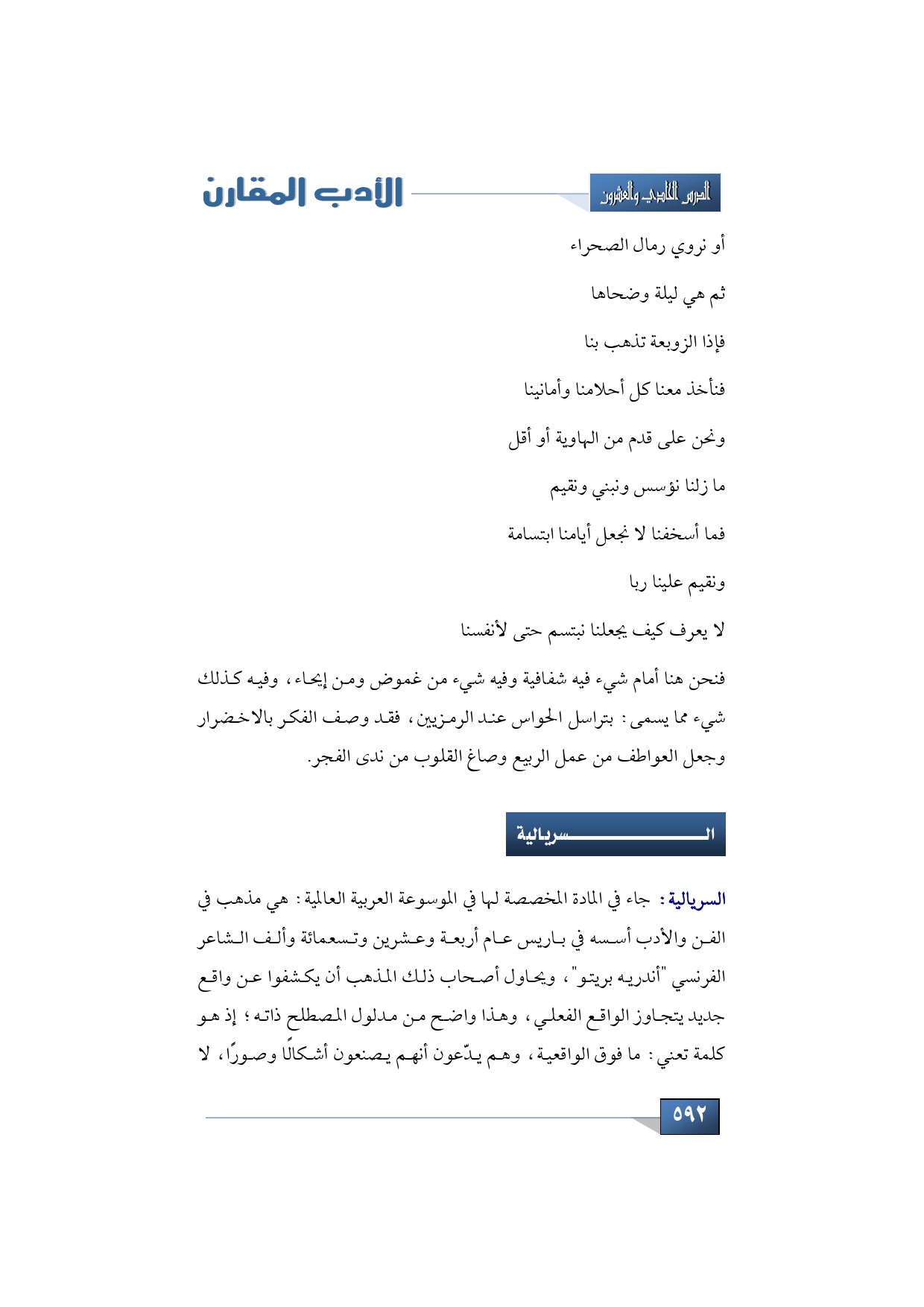 الدرس الحادي والعشرون

الأدب المقارن

أو نروي رمال الصحراء

ثم هي ليلة وضحاها

فإذا الزوبعة تذهب بنا

فنأخذ معنا كل أحلامنا وأمانينا

ونحن على قدم من الهاوية أو أقل

ما زلنا نؤسس ونبني ونقيم

فما أسخفنا لا نجعل أيامنا ابتسامة

ونقيم علينا ربا

لا يعرف كيف يجعلنا نبتسم حتى لأنفسنا

فنحن هنا أمام شيء فيه شفافية وفيه شيء من غموض ومن إيحاء، وفيه كذلك شيء مما يسمى: بتراسل الحواس عند الرمزيين، فقد وصف الفكر بالاخضرار وجعل العواطف من عمل الربيع وصاغ القلوب من ندى الفجر.

السريالية

السريالية: جاء في المادة المخصصة لها في الموسوعة العربية العالمية: هي مذهب في الفن والأدب أسسه في باريس عام أربعة وعشرين وتسعمائة وألف الشاعر الفرنسي "أندريه بريتو"، ويحاول أصحاب ذلك المذهب أن يكشفوا عن واقع جديد يتجاوز الواقع الفعلي، وهذا واضح من مدلول المصطلح ذاته؛ إذ هو كلمة تعني: ما فوق الواقعية، وهم يدّعون أنهم يصنعون أشكالًا وصورًا، لا

٥٩٢